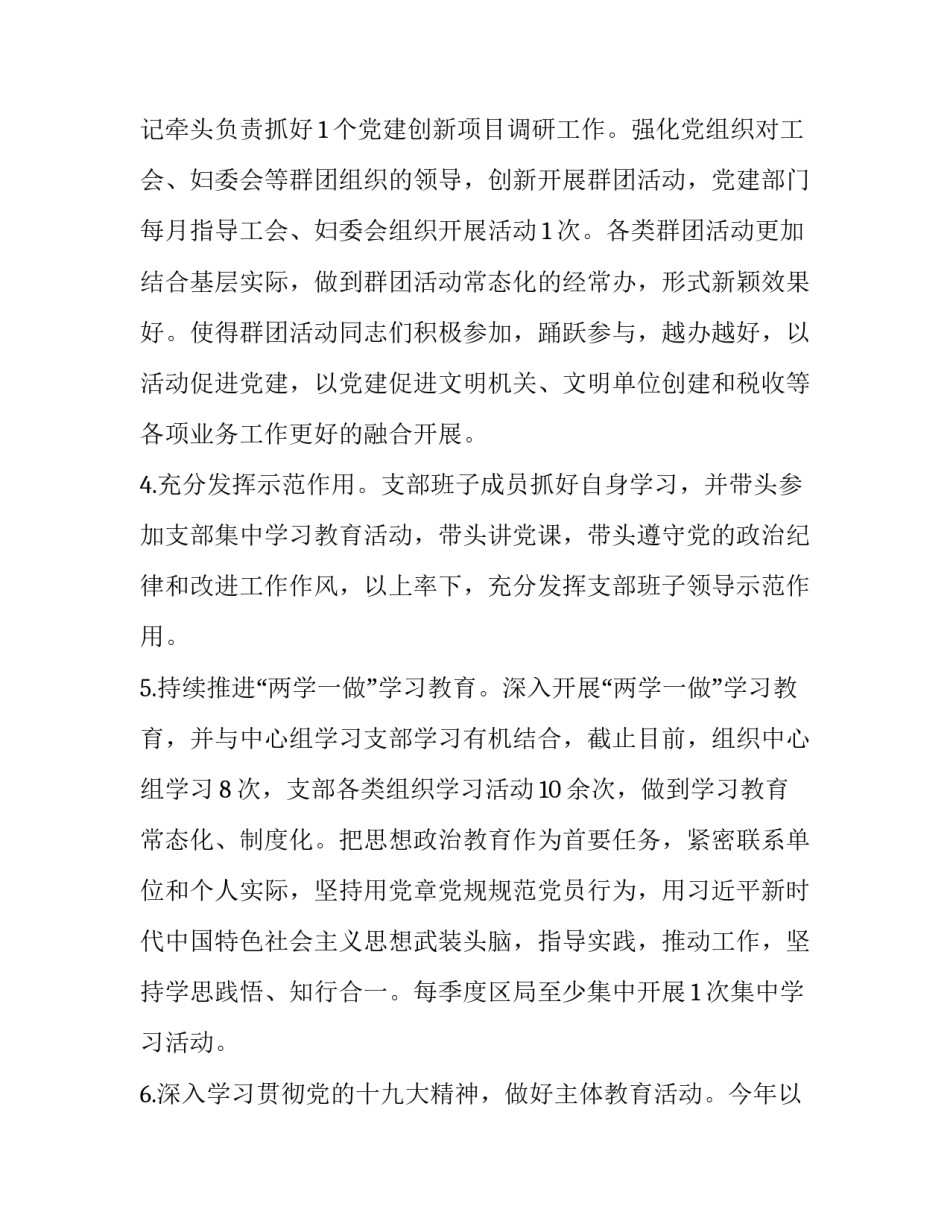 记牵头负责抓好1个党建创新项目调研工作。强化党组织对工会、妇委会等群团组织的领导，创新开展群团活动，党建部门每月指导工会、妇委会组织开展活动1次。各类群团活动更加结合基层实际，做到群团活动常态化的经常办，形式新颖效果好。使得群团活动同志们积极参加，踊跃参与，越办越好，以活动促进党建，以党建促进文明机关、文明单位创建和税收等各项业务工作更好的融合开展。

4.充分发挥示范作用。支部班子成员抓好自身学习，并带头参加支部集中学习教育活动，带头讲党课，带头遵守党的政治纪律和改进工作作风，以上率下，充分发挥支部班子领导示范作用。

5.持续推进“两学一做”学习教育。深入开展“两学一做”学习教育，并与中心组学习支部学习有机结合，截止目前，组织中心组学习8次，支部各类组织学习活动10余次，做到学习教育常态化、制度化。把思想政治教育作为首要任务，紧密联系单位和个人实际，坚持用党章党规规范党员行为，用习近平新时代中国特色社会主义思想武装头脑，指导实践，推动工作，坚持学思践悟、知行合一。每季度区局至少集中开展1次集中学习活动。

6.深入学习贯彻党的十九大精神，做好主体教育活动。今年以